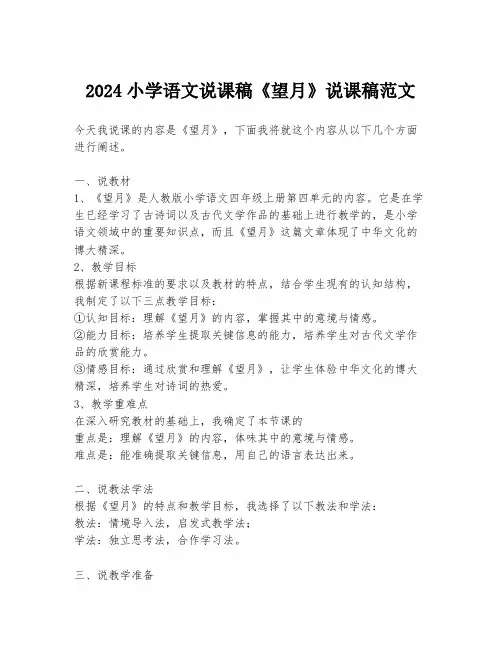 2024 小学语文说课稿《望月》说课稿范文

今天我说课的内容是《望月》，下面我将就这个内容从以下几个方面进行阐述。

一、说教材
1、《望月》是人教版小学语文四年级上册第四单元的内容。它是在学生已经学习了古诗词以及古代文学作品的基础上进行教学的，是小学语文领域中的重要知识点，而且《望月》这篇文章体现了中华文化的博大精深。
2、教学目标
根据新课程标准的要求以及教材的特点，结合学生现有的认知结构，我制定了以下三点教学目标：
①认知目标：理解《望月》的内容，掌握其中的意境与情感。
②能力目标：培养学生提取关键信息的能力，培养学生对古代文学作品的欣赏能力。
③情感目标：通过欣赏和理解《望月》，让学生体验中华文化的博大精深，培养学生对诗词的热爱。
3、教学重难点
在深入研究教材的基础上，我确定了本节课的
重点是：理解《望月》的内容，体味其中的意境与情感。
难点是：能准确提取关键信息，用自己的语言表达出来。

二、说教法学法
根据《望月》的特点和教学目标，我选择了以下教法和学法：
教法：情境导入法，启发式教学法；
学法：独立思考法，合作学习法。

三、说教学准备